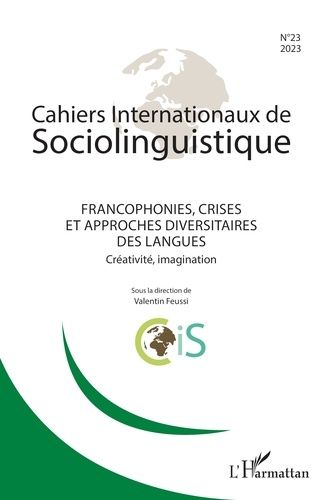 N°23
2023

Cahiers Internationaux de
Sociolinguistique

FRANCOPHONIES, CRISES
ET APPROCHES DIVERSITAIRES
DES LANGUES
Créativité, imagination

Sous la direction de
Valentin Feussi

CiS

L'Harmattan